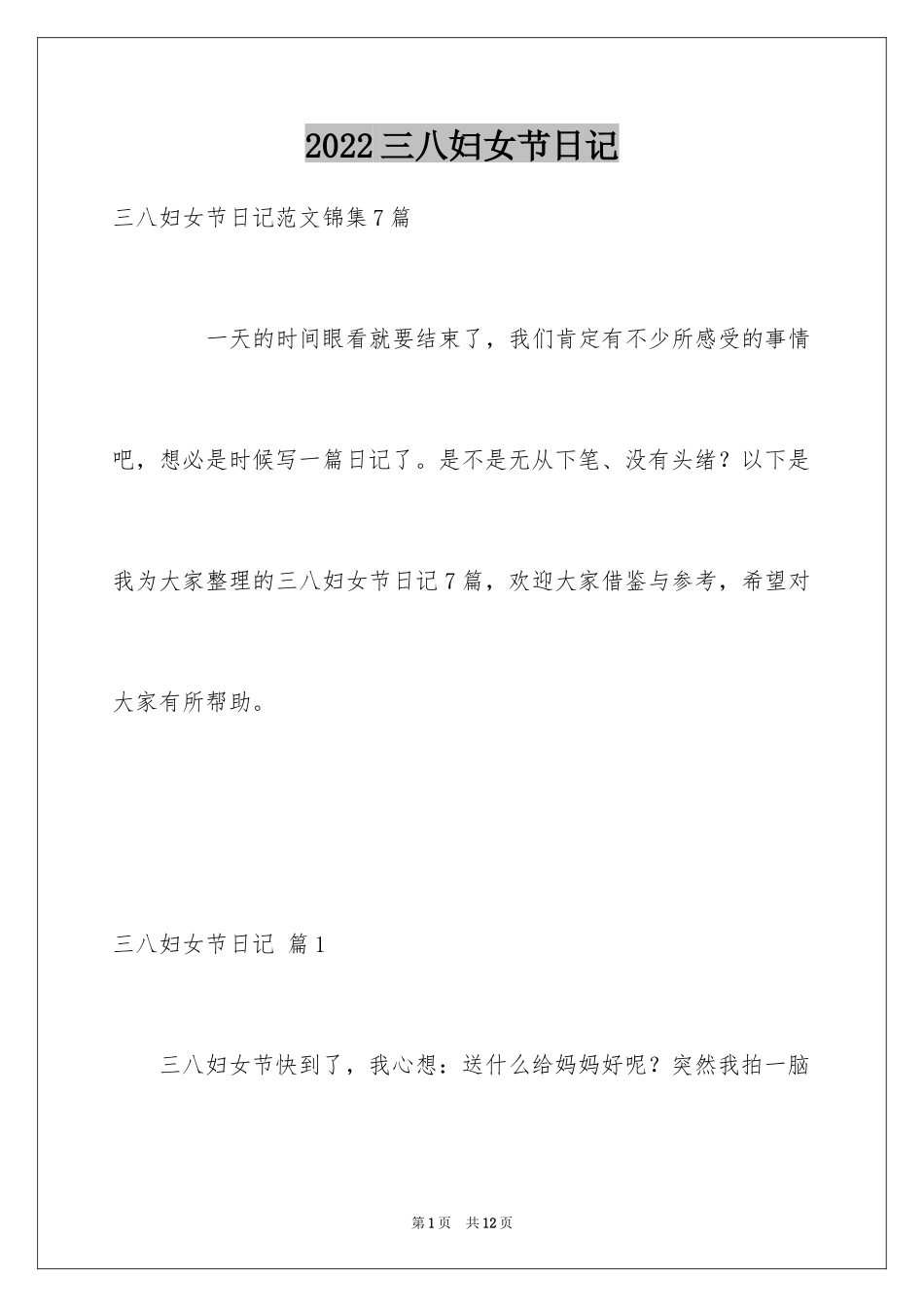 2022三八妇女节日记

三八妇女节日记范文锦集7篇

一天的时间眼看就要结束了，我们肯定有不少所感受的事情吧，想必是时候写一篇日记了。是不是无从下笔、没有头绪？以下是我为大家整理的三八妇女节日记7篇，欢迎大家借鉴与参考，希望对大家有所帮助。

三八妇女节日记 篇1

三八妇女节快到了，我心想：送什么给妈妈好呢？突然我拍一脑

第1页 共12页